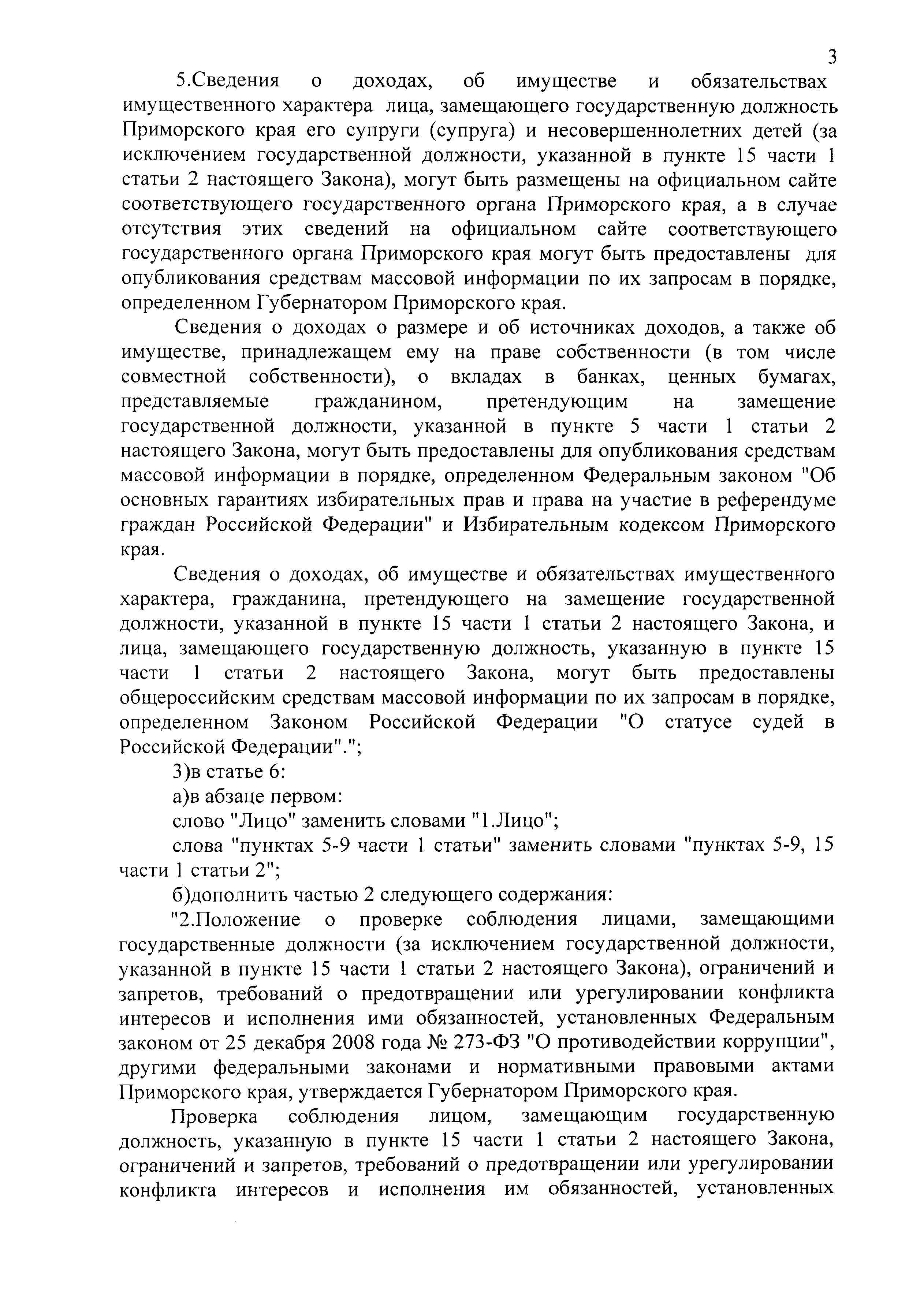 3

5.Сведения о доходах, об имуществе и обязательствах имущественного характера лица, замещающего государственную должность Приморского края его супруги (супруга) и несовершеннолетних детей (за исключением государственной должности, указанной в пункте 15 части 1 статьи 2 настоящего Закона), могут быть размещены на официальном сайте соответствующего государственного органа Приморского края, а в случае отсутствия этих сведений на официальном сайте соответствующего государственного органа Приморского края могут быть предоставлены для опубликования средствам массовой информации по их запросам в порядке, определенном Губернатором Приморского края.

Сведения о доходах о размере и об источниках доходов, а также об имуществе, принадлежащем ему на праве собственности (в том числе совместной собственности), о вкладах в банках, ценных бумагах, представляемые гражданином, претендующим на замещение государственной должности, указанной в пункте 5 части 1 статьи 2 настоящего Закона, могут быть предоставлены для опубликования средствам массовой информации в порядке, определенном Федеральным законом "Об основных гарантиях избирательных прав и права на участие в референдуме граждан Российской Федерации" и Избирательным кодексом Приморского края.

Сведения о доходах, об имуществе и обязательствах имущественного характера, гражданина, претендующего на замещение государственной должности, указанной в пункте 15 части 1 статьи 2 настоящего Закона, и лица, замещающего государственную должность, указанную в пункте 15 части 1 статьи 2 настоящего Закона, могут быть предоставлены общероссийским средствам массовой информации по их запросам в порядке, определенном Законом Российской Федерации "О статусе судей в Российской Федерации".";

3)в статье 6:

а)в абзаце первом:

слово "Лицо" заменить словами "1.Лицо";

слова "пунктах 5-9 части 1 статьи" заменить словами "пунктах 5-9, 15 части 1 статьи 2";

б)дополнить частью 2 следующего содержания:

"2.Положение о проверке соблюдения лицами, замещающими государственные должности (за исключением государственной должности, указанной в пункте 15 части 1 статьи 2 настоящего Закона), ограничений и запретов, требований о предотвращении или урегулировании конфликта интересов и исполнения ими обязанностей, установленных Федеральным законом от 25 декабря 2008 года № 273-ФЗ "О противодействии коррупции", другими федеральными законами и нормативными правовыми актами Приморского края, утверждается Губернатором Приморского края.

Проверка соблюдения лицом, замещающим государственную должность, указанную в пункте 15 части 1 статьи 2 настоящего Закона, ограничений и запретов, требований о предотвращении или урегулировании конфликта интересов и исполнения им обязанностей, установленных